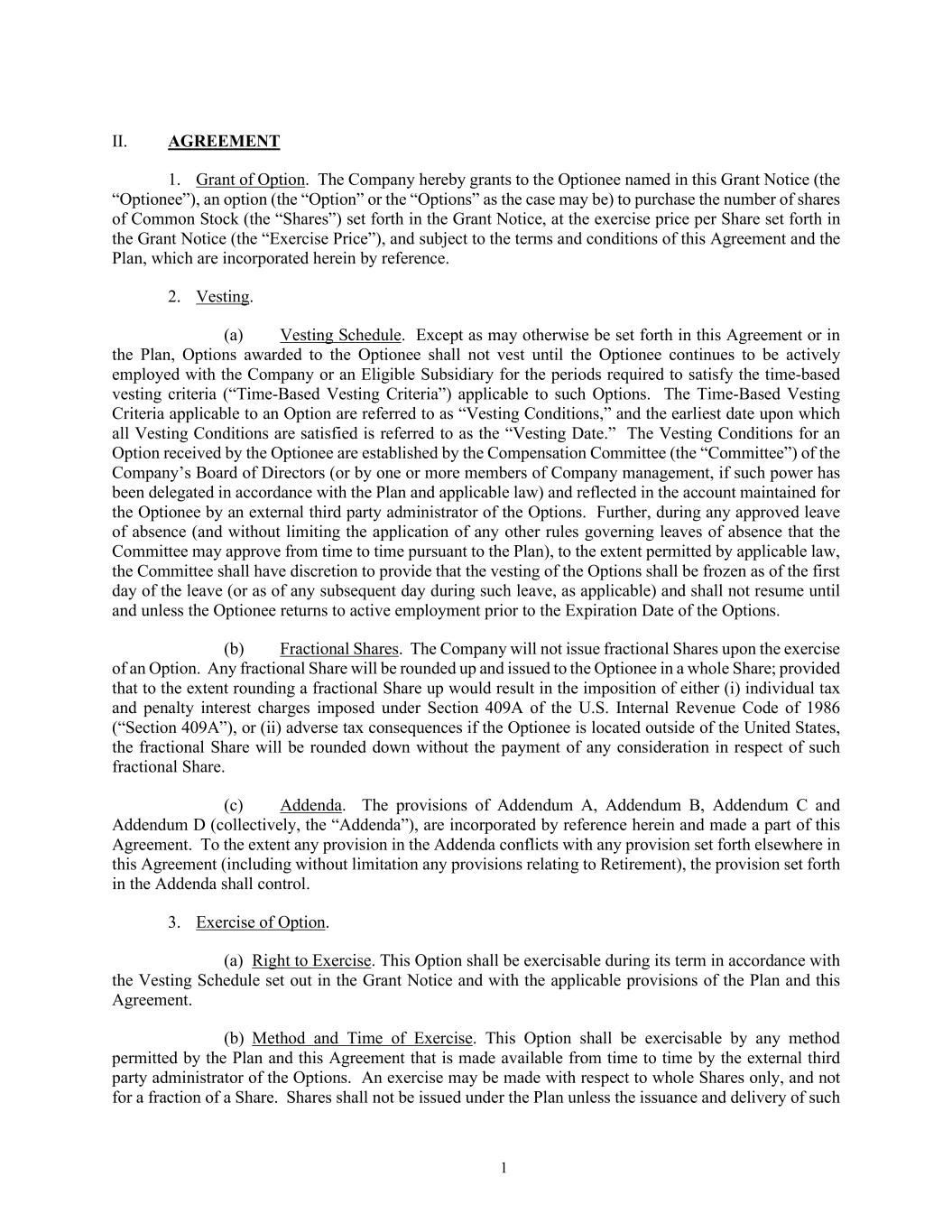 II. AGREEMENT

1. Grant of Option. The Company hereby grants to the Optionee named in this Grant Notice (the “Optionee”), an option (the “Option” or the “Options” as the case may be) to purchase the number of shares of Common Stock (the “Shares”) set forth in the Grant Notice, at the exercise price per Share set forth in the Grant Notice (the “Exercise Price”), and subject to the terms and conditions of this Agreement and the Plan, which are incorporated herein by reference.

2. Vesting.

(a) Vesting Schedule. Except as may otherwise be set forth in this Agreement or in the Plan, Options awarded to the Optionee shall not vest until the Optionee continues to be actively employed with the Company or an Eligible Subsidiary for the periods required to satisfy the time-based vesting criteria (“Time-Based Vesting Criteria”) applicable to such Options. The Time-Based Vesting Criteria applicable to an Option are referred to as “Vesting Conditions,” and the earliest date upon which all Vesting Conditions are satisfied is referred to as the “Vesting Date.” The Vesting Conditions for an Option received by the Optionee are established by the Compensation Committee (the “Committee”) of the Company’s Board of Directors (or by one or more members of Company management, if such power has been delegated in accordance with the Plan and applicable law) and reflected in the account maintained for the Optionee by an external third party administrator of the Options. Further, during any approved leave of absence (and without limiting the application of any other rules governing leaves of absence that the Committee may approve from time to time pursuant to the Plan), to the extent permitted by applicable law, the Committee shall have discretion to provide that the vesting of the Options shall be frozen as of the first day of the leave (or as of any subsequent day during such leave, as applicable) and shall not resume until and unless the Optionee returns to active employment prior to the Expiration Date of the Options.

(b) Fractional Shares. The Company will not issue fractional Shares upon the exercise of an Option. Any fractional Share will be rounded up and issued to the Optionee in a whole Share; provided that to the extent rounding a fractional Share up would result in the imposition of either (i) individual tax and penalty interest charges imposed under Section 409A of the U.S. Internal Revenue Code of 1986 (“Section 409A”), or (ii) adverse tax consequences if the Optionee is located outside of the United States, the fractional Share will be rounded down without the payment of any consideration in respect of such fractional Share.

(c) Addenda. The provisions of Addendum A, Addendum B, Addendum C and Addendum D (collectively, the “Addenda”), are incorporated by reference herein and made a part of this Agreement. To the extent any provision in the Addenda conflicts with any provision set forth elsewhere in this Agreement (including without limitation any provisions relating to Retirement), the provision set forth in the Addenda shall control.

3. Exercise of Option.

(a) Right to Exercise. This Option shall be exercisable during its term in accordance with the Vesting Schedule set out in the Grant Notice and with the applicable provisions of the Plan and this Agreement.

(b) Method and Time of Exercise. This Option shall be exercisable by any method permitted by the Plan and this Agreement that is made available from time to time by the external third party administrator of the Options. An exercise may be made with respect to whole Shares only, and not for a fraction of a Share. Shares shall not be issued under the Plan unless the issuance and delivery of such

1